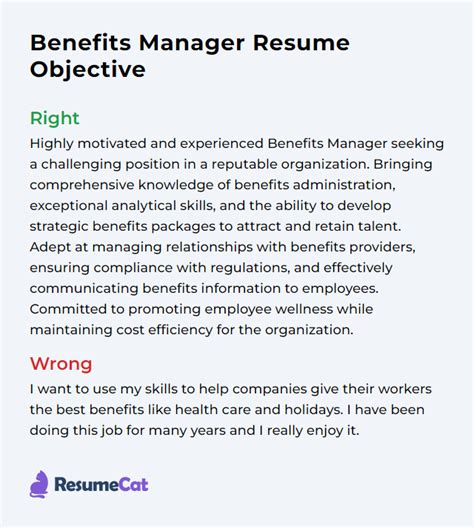 Benefits Manager Resume Objective

Right

Highly motivated and experienced Benefits Manager seeking a challenging position in a reputable organization. Bringing comprehensive knowledge of benefits administration, exceptional analytical skills, and the ability to develop strategic benefits packages to attract and retain talent. Adept at managing relationships with benefits providers, ensuring compliance with regulations, and effectively communicating benefits information to employees. Committed to promoting employee wellness while maintaining cost efficiency for the organization.

Wrong

I want to use my skills to help companies give their workers the best benefits like health care and holidays. I have been doing this job for many years and I really enjoy it.

ResumeCat